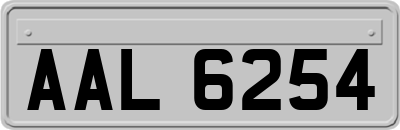 AAL 6254